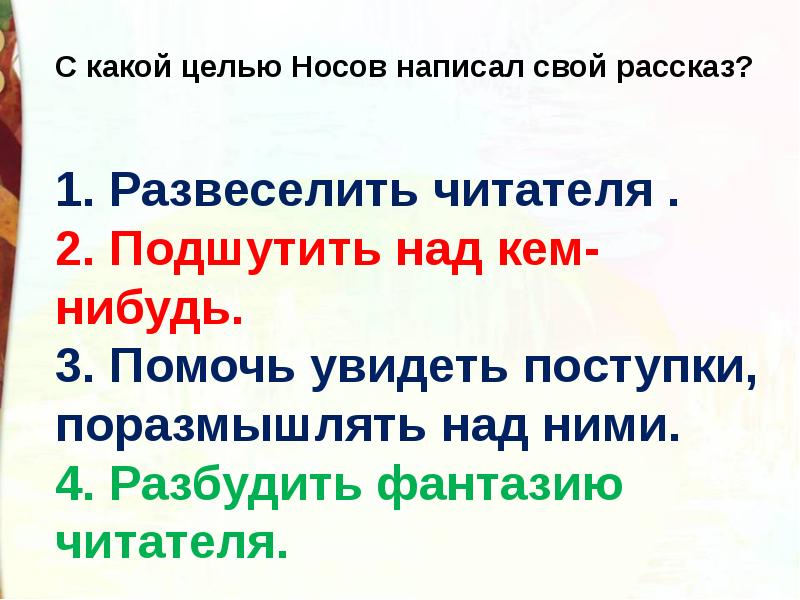 С какой целью Носов написал свой рассказ?

1. Развеселить читателя .
2. Подшутить над кем-нибудь.
3. Помочь увидеть поступки, поразмышлять над ними.
4. Разбудить фантазию читателя.